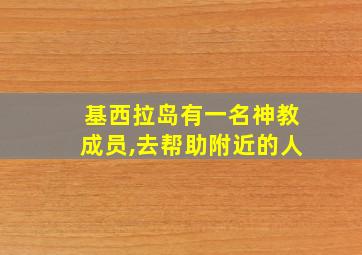 基西拉岛有一名神教成员,去帮助附近的人